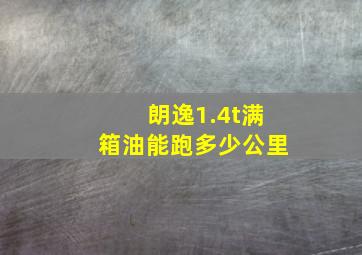 朗逸1.4t满箱油能跑多少公里